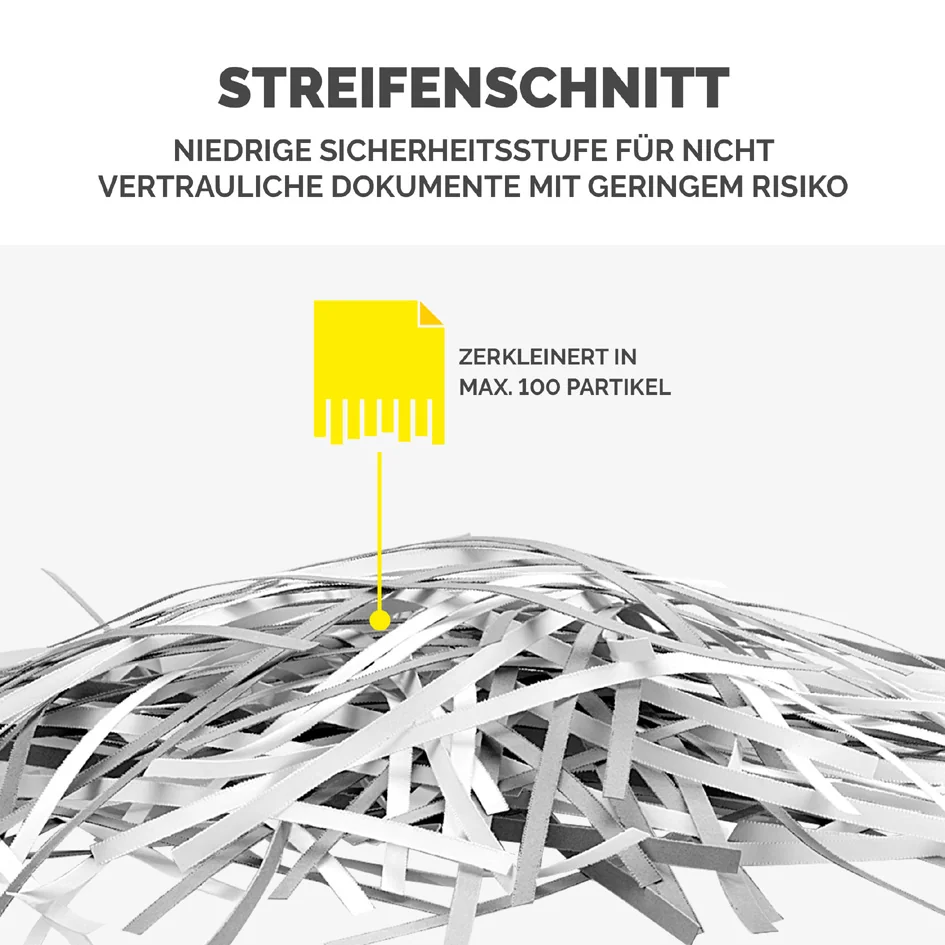 STREIFENSCHNITT

NIEDRIGE SICHERHEITSSTUFE FÜR NICHT VERTRAULICHE DOKUMENTE MIT GERINGEM RISIKO

ZERKLEINERT IN
MAX. 100 PARTIKEL